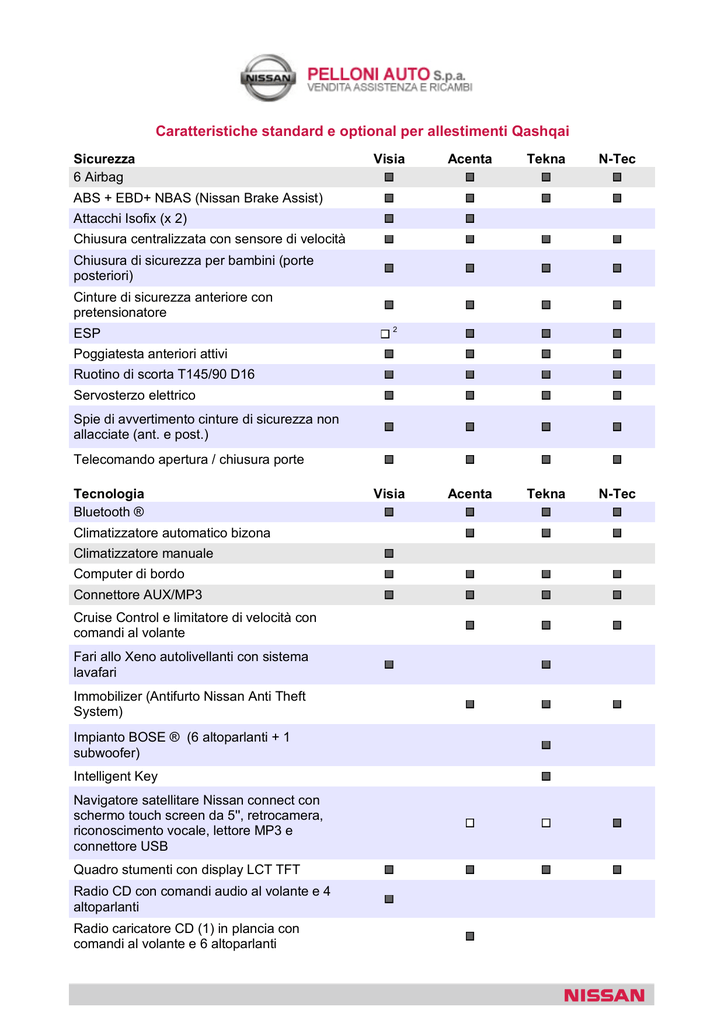 NISSAN PELLONI AUTO S.p.a.
VENDITA ASSISTENZA E RICAMBI

Caratteristiche standard e optional per allestimenti Qashqai

| Sicurezza | Visia | Acenta | Tekna | N-Tec |
|---|---|---|---|---|
| 6 Airbag | ■ | ■ | ■ | ■ |
| ABS + EBD+ NBAS (Nissan Brake Assist) | ■ | ■ | ■ | ■ |
| Attacchi Isofix (x 2) | ■ | ■ | | |
| Chiusura centralizzata con sensore di velocità | ■ | ■ | ■ | ■ |
| Chiusura di sicurezza per bambini (porte posteriori) | ■ | ■ | ■ | ■ |
| Cinture di sicurezza anteriore con pretensionatore | ■ | ■ | ■ | ■ |
| ESP | □ $^2$ | ■ | ■ | ■ |
| Poggiatesta anteriori attivi | ■ | ■ | ■ | ■ |
| Ruotino di scorta T145/90 D16 | ■ | ■ | ■ | ■ |
| Servosterzo elettrico | ■ | ■ | ■ | ■ |
| Spie di avvertimento cinture di sicurezza non allacciate (ant. e post.) | ■ | ■ | ■ | ■ |
| Telecomando apertura / chiusura porte | ■ | ■ | ■ | ■ |

| Tecnologia | Visia | Acenta | Tekna | N-Tec |
|---|---|---|---|---|
| Bluetooth ® | ■ | ■ | ■ | ■ |
| Climatizzatore automatico bizona | | ■ | ■ | ■ |
| Climatizzatore manuale | ■ | | | |
| Computer di bordo | ■ | ■ | ■ | ■ |
| Connettore AUX/MP3 | ■ | ■ | ■ | ■ |
| Cruise Control e limitatore di velocità con comandi al volante | | ■ | ■ | ■ |
| Fari allo Xeno autolivellanti con sistema lavafari | ■ | | ■ | |
| Immobilizer (Antifurto Nissan Anti Theft System) | | ■ | ■ | ■ |
| Impianto BOSE ® (6 altoparlanti + 1 subwoofer) | | | ■ | |
| Intelligent Key | | | ■ | |
| Navigatore satellitare Nissan connect con schermo touch screen da 5", retrocamera, riconoscimento vocale, lettore MP3 e connettore USB | | □ | □ | ■ |
| Quadro stumenti con display LCT TFT | ■ | ■ | ■ | ■ |
| Radio CD con comandi audio al volante e 4 altoparlanti | ■ | | | |
| Radio caricatore CD (1) in plancia con comandi al volante e 6 altoparlanti | | ■ | | |

NISSAN